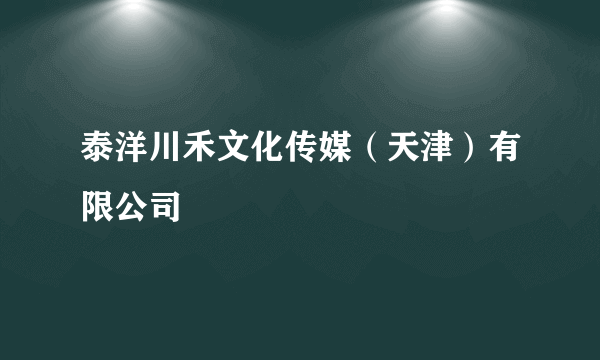 泰洋川禾文化传媒（天津）有限公司